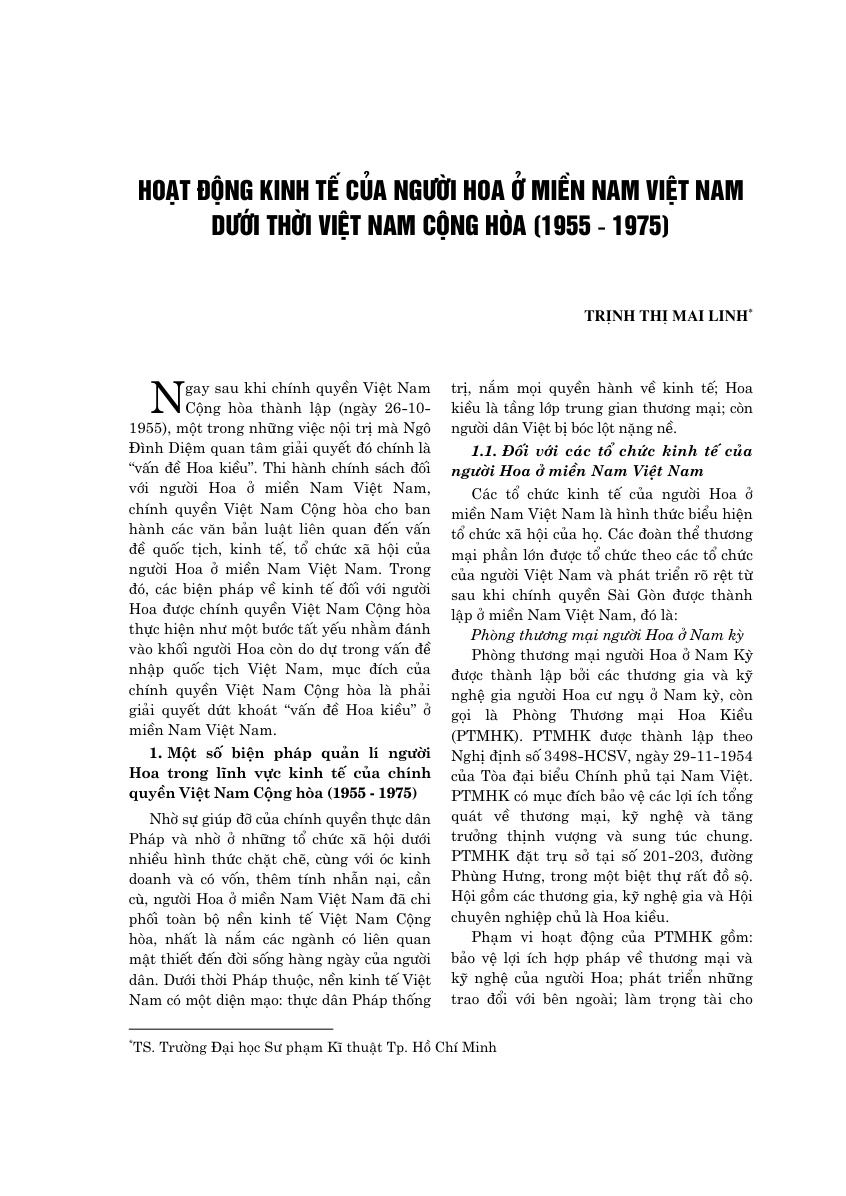 HOẠT ĐỘNG KINH TẾ CỦA NGƯỜI HOA Ở MIỀN NAM VIỆT NAM DƯỚI THỜI VIỆT NAM CỘNG HÒA (1955 - 1975)

TRỊNH THỊ MAI LINH$^{*}$

Ngay sau khi chính quyền Việt Nam Cộng hòa thành lập (ngày 26-10-1955), một trong những việc nội trị mà Ngô Đình Diệm quan tâm giải quyết đó chính là "vấn đề Hoa kiều". Thi hành chính sách đối với người Hoa ở miền Nam Việt Nam, chính quyền Việt Nam Cộng hòa cho ban hành các văn bản luật liên quan đến vấn đề quốc tịch, kinh tế, tổ chức xã hội của người Hoa ở miền Nam Việt Nam. Trong đó, các biện pháp về kinh tế đối với người Hoa được chính quyền Việt Nam Cộng hòa thực hiện như một bước tất yếu nhằm đánh vào khối người Hoa còn do dự trong vấn đề nhập quốc tịch Việt Nam, mục đích của chính quyền Việt Nam Cộng hòa là phải giải quyết dứt khoát "vấn đề Hoa kiều" ở miền Nam Việt Nam.

1. Một số biện pháp quản lí người Hoa trong lĩnh vực kinh tế của chính quyền Việt Nam Cộng hòa (1955 - 1975)

Nhờ sự giúp đỡ của chính quyền thực dân Pháp và nhờ ở những tổ chức xã hội dưới nhiều hình thức chặt chẽ, cùng với óc kinh doanh và có vốn, thêm tính nhẫn nại, cần cù, người Hoa ở miền Nam Việt Nam đã chi phối toàn bộ nền kinh tế Việt Nam Cộng hòa, nhất là nắm các ngành có liên quan mật thiết đến đời sống hàng ngày của người dân. Dưới thời Pháp thuộc, nền kinh tế Việt Nam có một diện mạo: thực dân Pháp thống trị, nắm mọi quyền hành về kinh tế; Hoa kiều là tầng lớp trung gian thương mại; còn người dân Việt bị bóc lột nặng nề.

1.1. Đối với các tổ chức kinh tế của người Hoa ở miền Nam Việt Nam

Các tổ chức kinh tế của người Hoa ở miền Nam Việt Nam là hình thức biểu hiện tổ chức xã hội của họ. Các đoàn thể thương mại phần lớn được tổ chức theo các tổ chức của người Việt Nam và phát triển rõ rệt từ sau khi chính quyền Sài Gòn được thành lập ở miền Nam Việt Nam, đó là:

Phòng thương mại người Hoa ở Nam kỳ

Phòng thương mại người Hoa ở Nam Kỳ được thành lập bởi các thương gia và kỹ nghệ gia người Hoa cư ngụ ở Nam kỳ, còn gọi là Phòng Thương mại Hoa Kiều (PTMHK). PTMHK được thành lập theo Nghị định số 3498-HCSV, ngày 29-11-1954 của Tòa đại biểu Chính phủ tại Nam Việt. PTMHK có mục đích bảo vệ các lợi ích tổng quát về thương mại, kỹ nghệ và tăng trưởng thịnh vượng và sung túc chung. PTMHK đặt trụ sở tại số 201-203, đường Phùng Hưng, trong một biệt thự rất đồ sộ. Hội gồm các thương gia, kỹ nghệ gia và Hội chuyên nghiệp chủ là Hoa kiều.

Phạm vi hoạt động của PTMHK gồm: bảo vệ lợi ích hợp pháp về thương mại và kỹ nghệ của người Hoa; phát triển những trao đổi với bên ngoài; làm trọng tài cho

$^{*}$TS. Trường Đại học Sư phạm Kĩ thuật Tp. Hồ Chí Minh